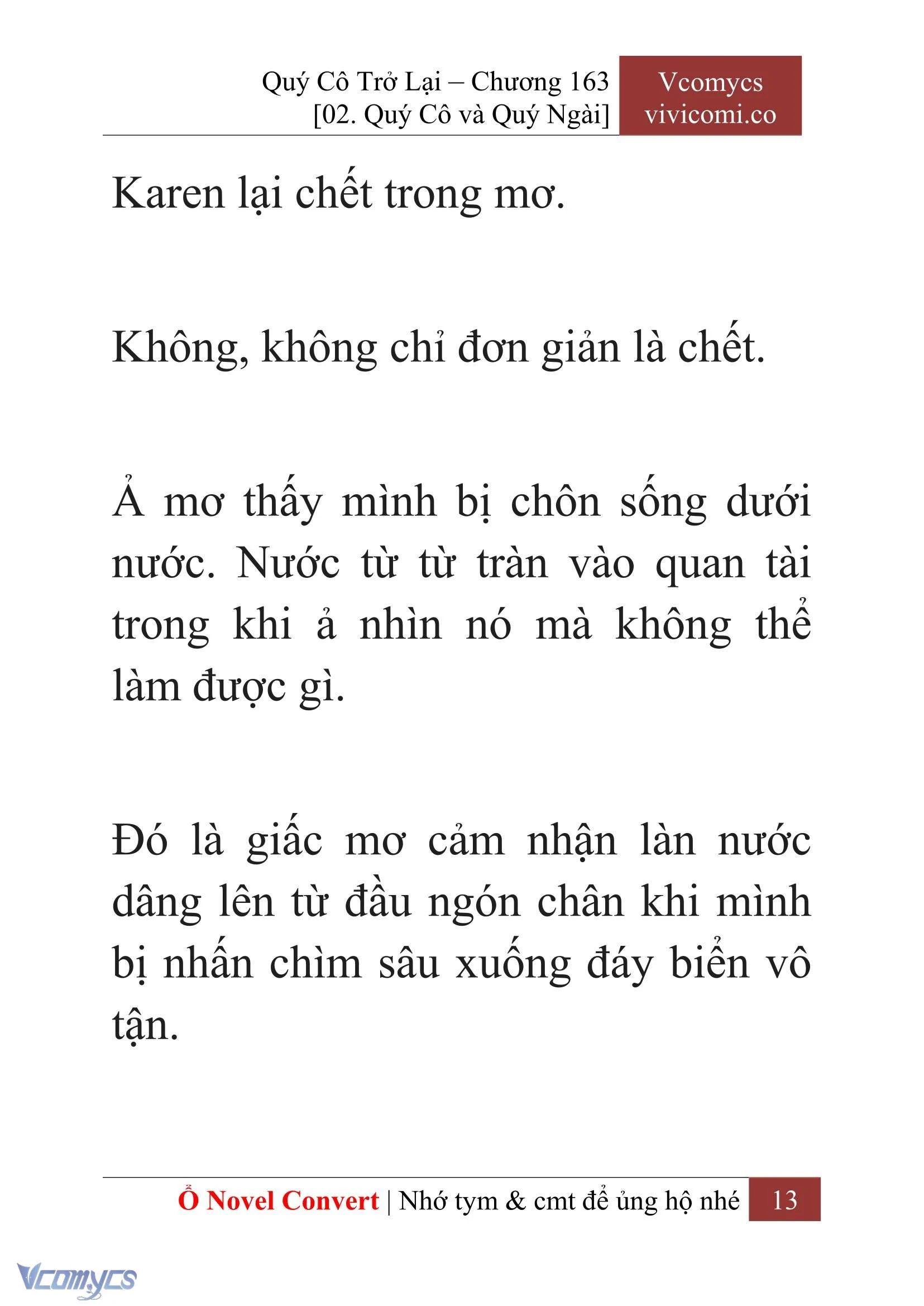 Quý Cô Trở Lại – Chương 163
[02. Quý Cô và Quý Ngài]

Vcomycs
vivicomi.co

Karen lại chết trong mơ.

Không, không chỉ đơn giản là chết.

Ả mơ thấy mình bị chôn sống dưới nước. Nước từ từ tràn vào quan tài trong khi ả nhìn nó mà không thể làm được gì.

Đó là giấc mơ cảm nhận làn nước dâng lên từ đầu ngón chân khi mình bị nhấn chìm sâu xuống đáy biển vô tận.

Ổ Novel Convert | Nhớ tym & cmt để ủng hộ nhé 13

Vcomycs